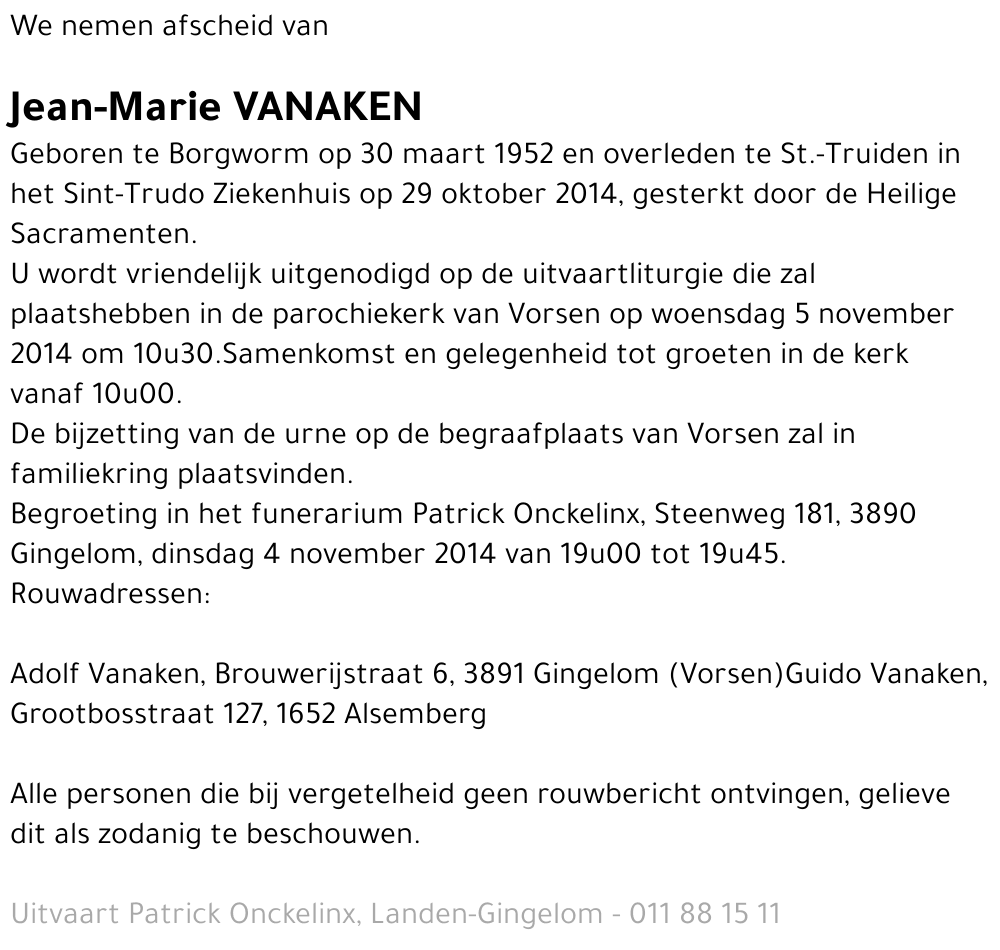 We nemen afscheid van

Jean-Marie VANAKEN

Geboren te Borgworm op 30 maart 1952 en overleden te St.-Truiden in het Sint-Trudo Ziekenhuis op 29 oktober 2014, gesterkt door de Heilige Sacramenten.
U wordt vriendelijk uitgenodigd op de uitvaartliturgie die zal plaatshebben in de parochiekerk van Vorsen op woensdag 5 november 2014 om 10u30.Samenkomst en gelegenheid tot groeten in de kerk vanaf 10u00.
De bijzetting van de urne op de begraafplaats van Vorsen zal in familiekring plaatsvinden.
Begroeting in het funerarium Patrick Onckelinx, Steenweg 181, 3890 Gingelom, dinsdag 4 november 2014 van 19u00 tot 19u45.
Rouwadressen:

Adolf Vanaken, Brouwerijstraat 6, 3891 Gingelom (Vorsen)Guido Vanaken, Grootbosstraat 127, 1652 Alsemberg

Alle personen die bij vergetelheid geen rouwbericht ontvingen, gelieve dit als zodanig te beschouwen.

Uitvaart Patrick Onckelinx, Landen-Gingelom - 011 88 15 11